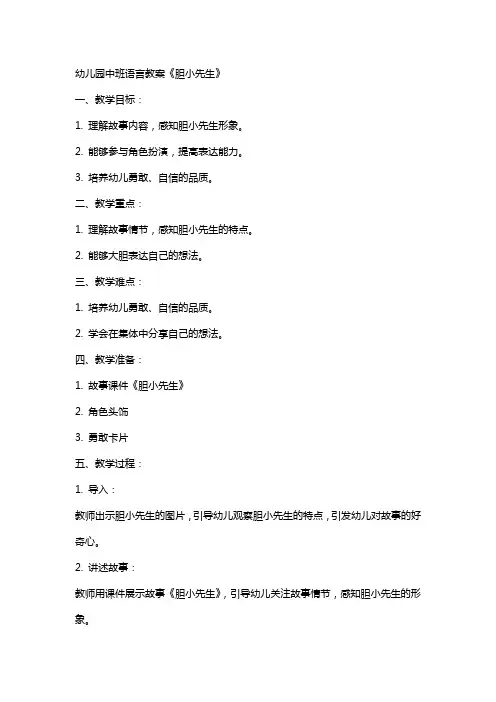 幼儿园中班语言教案《胆小先生》

一、教学目标：

1. 理解故事内容，感知胆小先生形象。

2. 能够参与角色扮演，提高表达能力。

3. 培养幼儿勇敢、自信的品质。

二、教学重点：

1. 理解故事情节，感知胆小先生的特点。

2. 能够大胆表达自己的想法。

三、教学难点：

1. 培养幼儿勇敢、自信的品质。

2. 学会在集体中分享自己的想法。

四、教学准备：

1. 故事课件《胆小先生》

2. 角色头饰

3. 勇敢卡片

五、教学过程：

1. 导入：

教师出示胆小先生的图片，引导幼儿观察胆小先生的特点，引发幼儿对故事的好奇心。

2. 讲述故事：

教师用课件展示故事《胆小先生》，引导幼儿关注故事情节，感知胆小先生的形象。